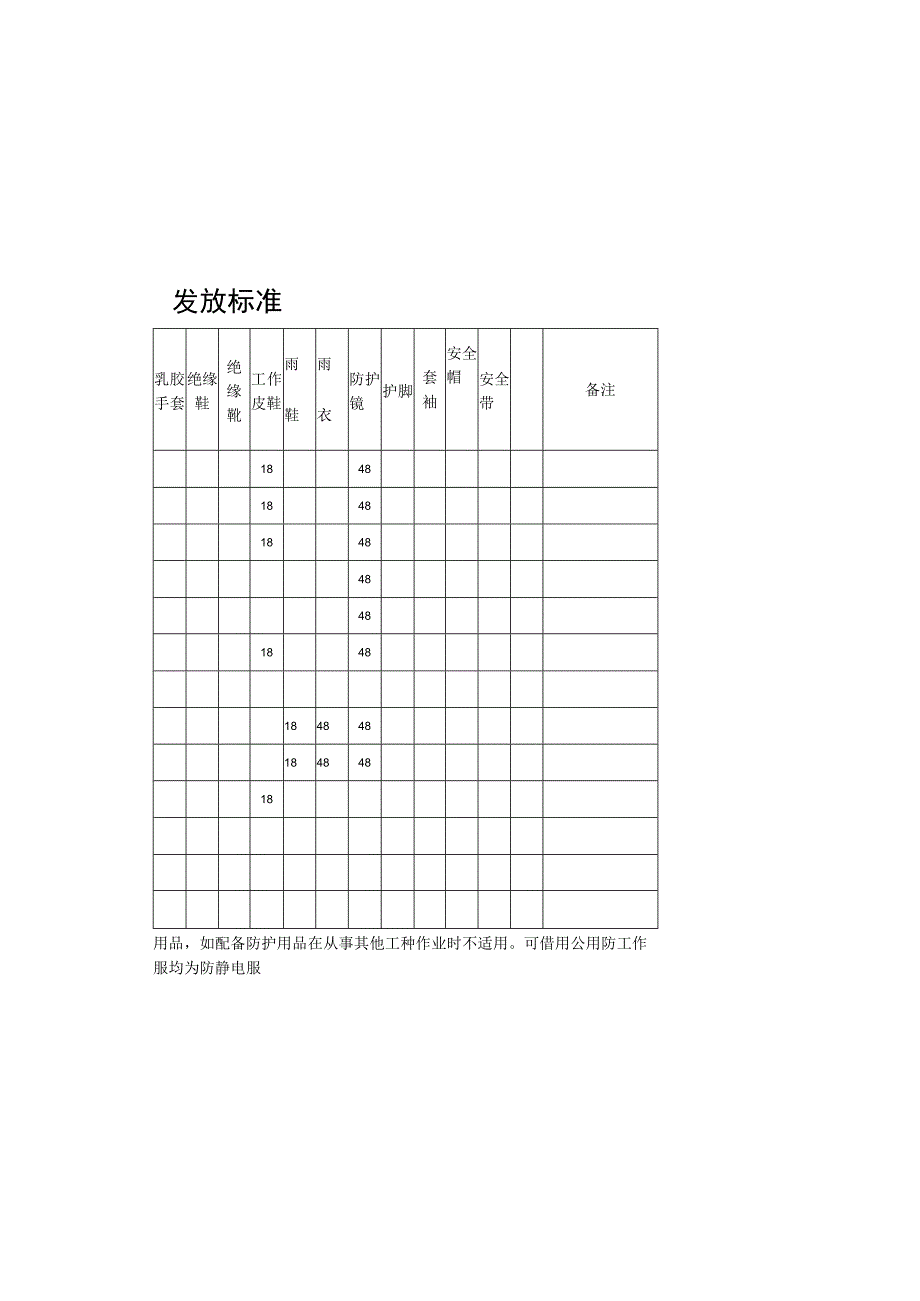 发放标准

| 乳胶手套 | 绝缘鞋 | 绝缘靴 | 工作皮鞋 | 雨鞋 | 雨衣 | 防护镜 | 护脚 | 套袖 | 安全帽 | 安全带 |  | 备注 |
|---|---|---|---|---|---|---|---|---|---|---|---|---|
|  |  |  | 18 |  |  | 48 |  |  |  |  |  |  |
|  |  |  | 18 |  |  | 48 |  |  |  |  |  |  |
|  |  |  | 18 |  |  | 48 |  |  |  |  |  |  |
|  |  |  |  |  |  | 48 |  |  |  |  |  |  |
|  |  |  |  |  |  | 48 |  |  |  |  |  |  |
|  |  |  | 18 |  |  | 48 |  |  |  |  |  |  |
|  |  |  |  |  |  |  |  |  |  |  |  |  |
|  |  |  |  | 18 | 48 | 48 |  |  |  |  |  |  |
|  |  |  |  | 18 | 48 | 48 |  |  |  |  |  |  |
|  |  |  | 18 |  |  |  |  |  |  |  |  |  |
|  |  |  |  |  |  |  |  |  |  |  |  |  |
|  |  |  |  |  |  |  |  |  |  |  |  |  |
|  |  |  |  |  |  |  |  |  |  |  |  |  |

用品，如配备防护用品在从事其他工种作业时不适用。可借用公用防工作服均为防静电服